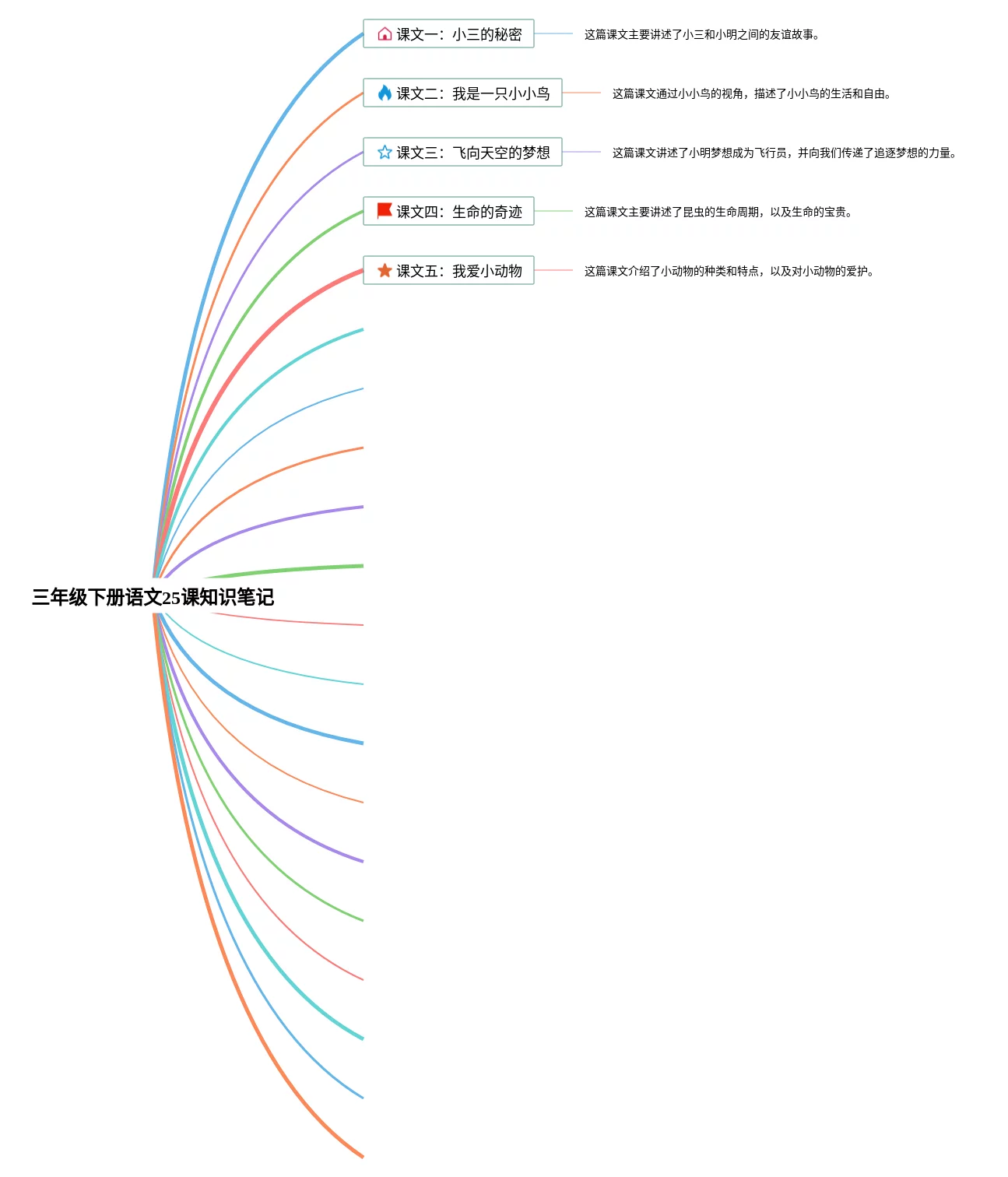 三年级下册语文25课知识笔记

课文一：小三的秘密

这篇课文主要讲述了小三和小明之间的友谊故事。

课文二：我是一只小小鸟

这篇课文通过小小鸟的视角，描述了小小鸟的生活和自由。

课文三：飞向天空的梦想

这篇课文讲述了小明梦想成为飞行员，并向我们传递了追逐梦想的力量。

课文四：生命的奇迹

这篇课文主要讲述了昆虫的生命周期，以及生命的宝贵。

课文五：我爱小动物

这篇课文介绍了小动物的种类和特点，以及对小动物的爱护。